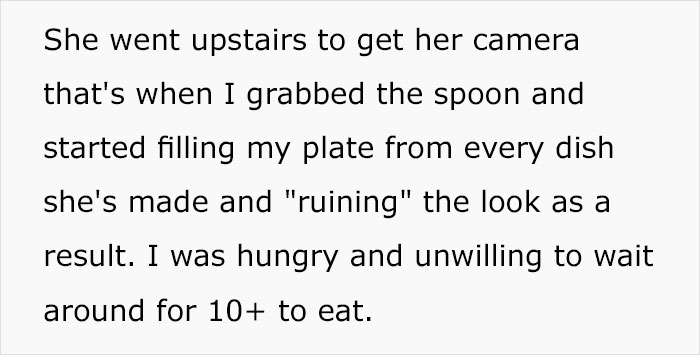 She went upstairs to get her camera that's when I grabbed the spoon and started filling my plate from every dish she's made and "ruining" the look as a result. I was hungry and unwilling to wait around for 10+ to eat.